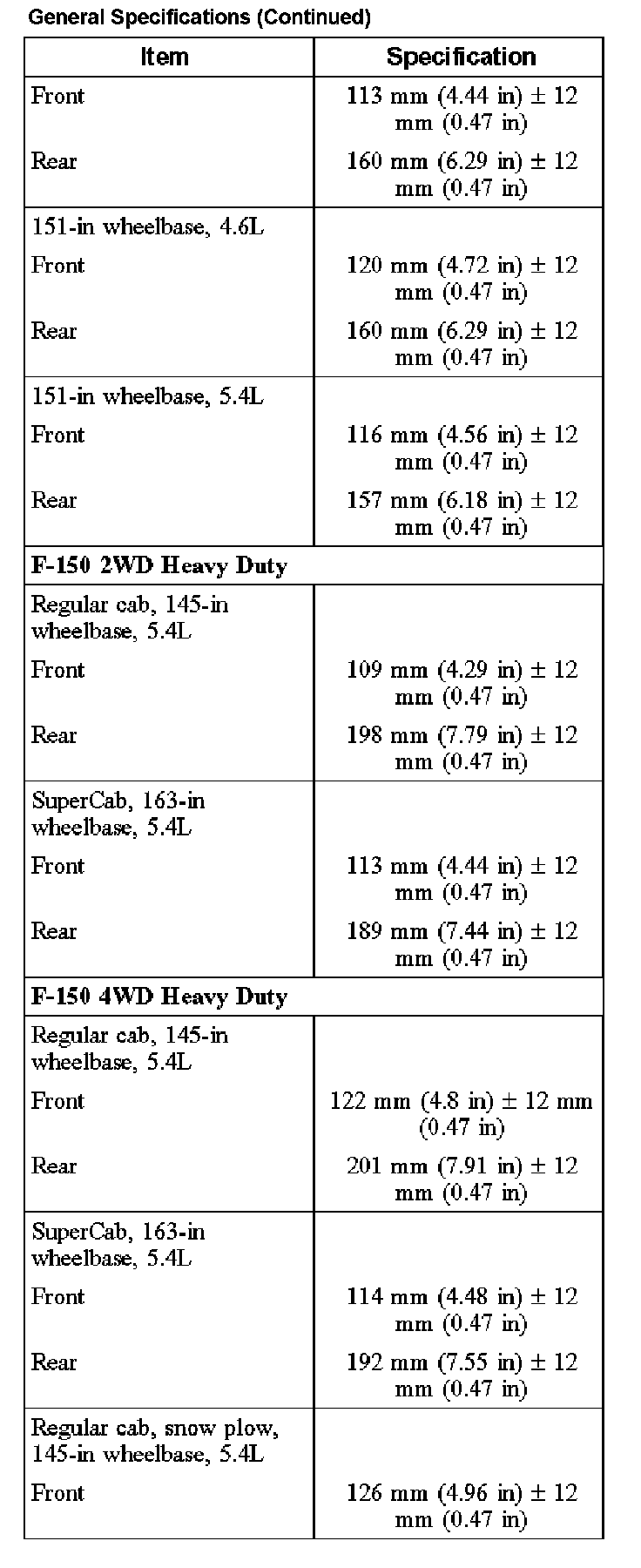 General Specifications (Continued)

| Item | Specification |
|---|---|
| Front | 113 mm (4.44 in) ± 12 mm (0.47 in) |
| Rear | 160 mm (6.29 in) ± 12 mm (0.47 in) |
| 151-in wheelbase, 4.6L | |
| Front | 120 mm (4.72 in) ± 12 mm (0.47 in) |
| Rear | 160 mm (6.29 in) ± 12 mm (0.47 in) |
| 151-in wheelbase, 5.4L | |
| Front | 116 mm (4.56 in) ± 12 mm (0.47 in) |
| Rear | 157 mm (6.18 in) ± 12 mm (0.47 in) |
| **F-150 2WD Heavy Duty** | |
| Regular cab, 145-in wheelbase, 5.4L | |
| Front | 109 mm (4.29 in) ± 12 mm (0.47 in) |
| Rear | 198 mm (7.79 in) ± 12 mm (0.47 in) |
| SuperCab, 163-in wheelbase, 5.4L | |
| Front | 113 mm (4.44 in) ± 12 mm (0.47 in) |
| Rear | 189 mm (7.44 in) ± 12 mm (0.47 in) |
| **F-150 4WD Heavy Duty** | |
| Regular cab, 145-in wheelbase, 5.4L | |
| Front | 122 mm (4.8 in) ± 12 mm (0.47 in) |
| Rear | 201 mm (7.91 in) ± 12 mm (0.47 in) |
| SuperCab, 163-in wheelbase, 5.4L | |
| Front | 114 mm (4.48 in) ± 12 mm (0.47 in) |
| Rear | 192 mm (7.55 in) ± 12 mm (0.47 in) |
| Regular cab, snow plow, 145-in wheelbase, 5.4L | |
| Front | 126 mm (4.96 in) ± 12 mm (0.47 in) |